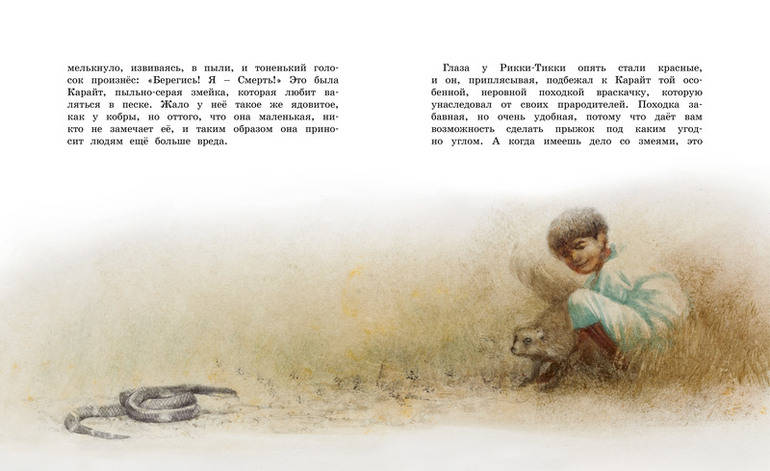 мелькнуло, извиваясь, в пыли, и тоненький голосок произнёс: «Берегись! Я – Смерть!» Это была Карайт, пыльно-серая змейка, которая любит валяться в песке. Жало у неё такое же ядовитое, как у кобры, но оттого, что она маленькая, никто не замечает её, и таким образом она приносит людям ещё больше вреда.

Глаза у Рикки-Тикки опять стали красные, и он, приплясывая, подбежал к Карайт той особенной, неровной походкой враскачку, которую унаследовал от своих прародителей. Походка забавная, но очень удобная, потому что даёт вам возможность сделать прыжок под каким угодно углом. А когда имеешь дело со змеями, это